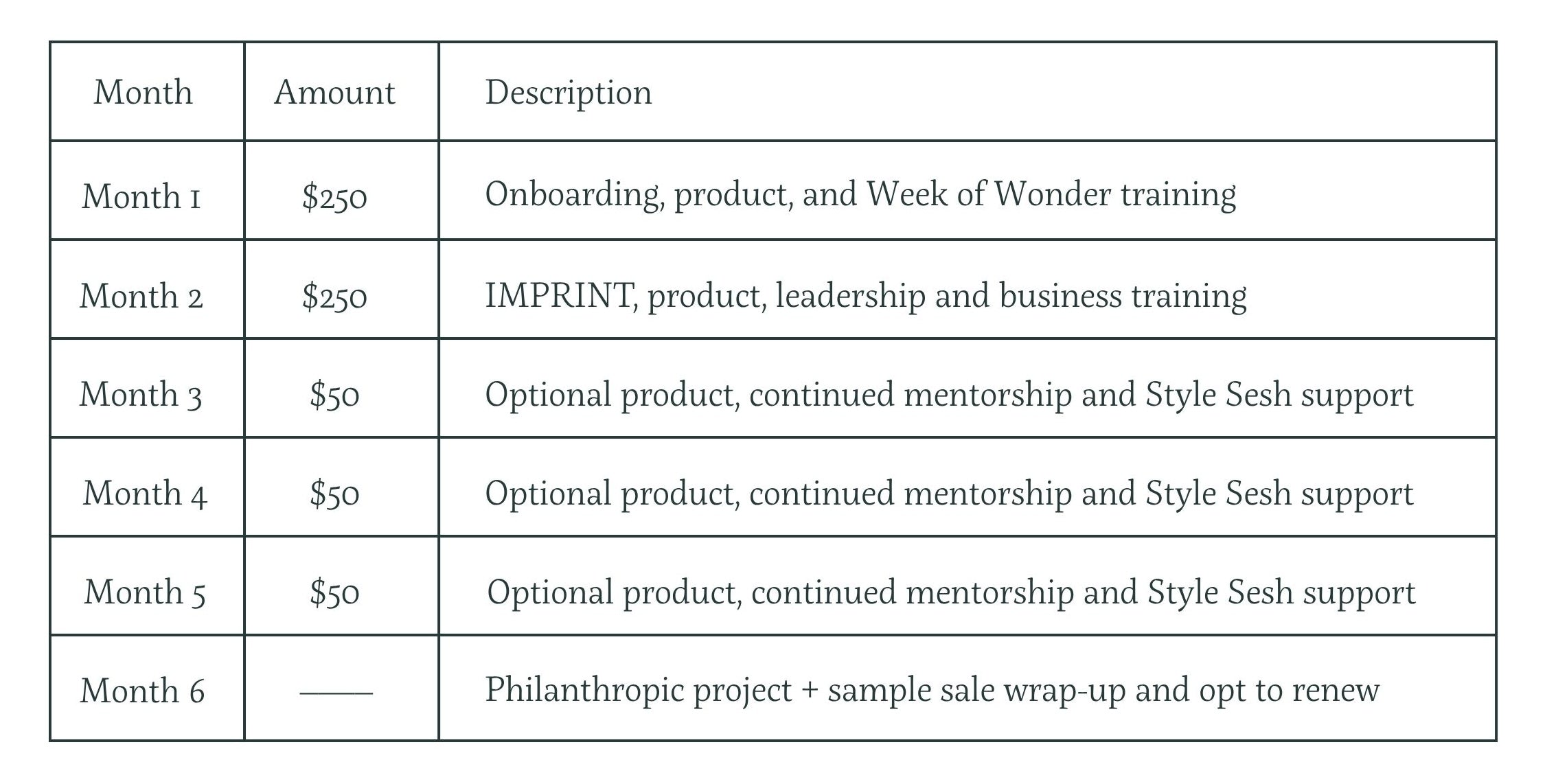 | Month | Amount | Description |
|---|---|---|
| Month 1 | \$250 | Onboarding, product, and Week of Wonder training |
| Month 2 | \$250 | IMPRINT, product, leadership and business training |
| Month 3 | \$50 | Optional product, continued mentorship and Style Sesh support |
| Month 4 | \$50 | Optional product, continued mentorship and Style Sesh support |
| Month 5 | \$50 | Optional product, continued mentorship and Style Sesh support |
| Month 6 | —— | Philanthropic project + sample sale wrap-up and opt to renew |